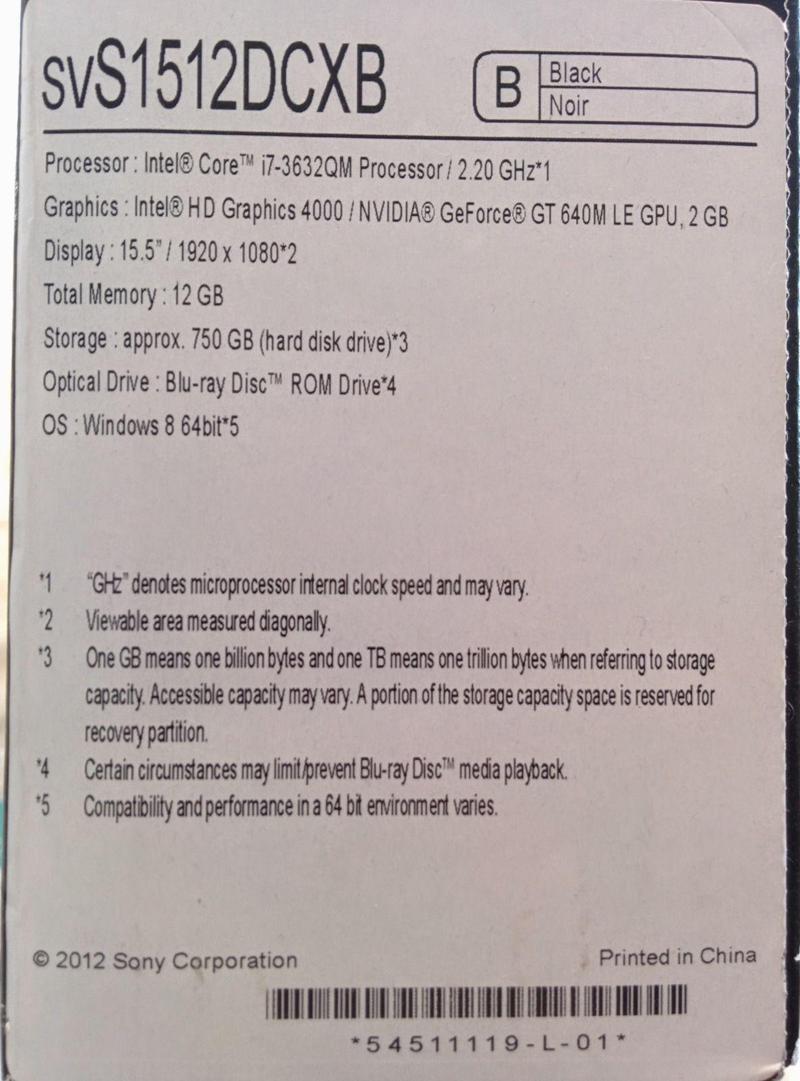 svS1512DCXB

B Black
Noir

Processor : Intel® Core™ i7-3632QM Processor / 2.20 GHz*1

Graphics : Intel® HD Graphics 4000 / NVIDIA® GeForce® GT 640M LE GPU, 2 GB

Display : 15.5" / 1920 x 1080*2

Total Memory : 12 GB

Storage : approx. 750 GB (hard disk drive)*3

Optical Drive : Blu-ray Disc™ ROM Drive*4

OS : Windows 8 64bit*5

*1 "GHz" denotes microprocessor internal clock speed and may vary.

*2 Viewable area measured diagonally.

*3 One GB means one billion bytes and one TB means one trillion bytes when referring to storage capacity. Accessible capacity may vary. A portion of the storage capacity space is reserved for recovery partition.

*4 Certain circumstances may limit/prevent Blu-ray Disc™ media playback.

*5 Compatibility and performance in a 64 bit environment varies.

© 2012 Sony Corporation

Printed in China

*54511119-L-01*